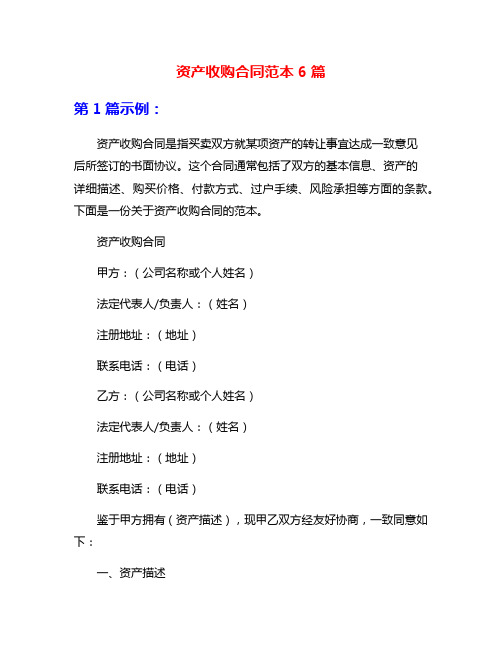 资产收购合同范本 6 篇

第 1 篇示例：

资产收购合同是指买卖双方就某项资产的转让事宜达成一致意见后所签订的书面协议。这个合同通常包括了双方的基本信息、资产的详细描述、购买价格、付款方式、过户手续、风险承担等方面的条款。下面是一份关于资产收购合同的范本。

资产收购合同

甲方：（公司名称或个人姓名）

法定代表人/负责人：（姓名）

注册地址：（地址）

联系电话：（电话）

乙方：（公司名称或个人姓名）

法定代表人/负责人：（姓名）

注册地址：（地址）

联系电话：（电话）

鉴于甲方拥有（资产描述），现甲乙双方经友好协商，一致同意如下：

一、资产描述